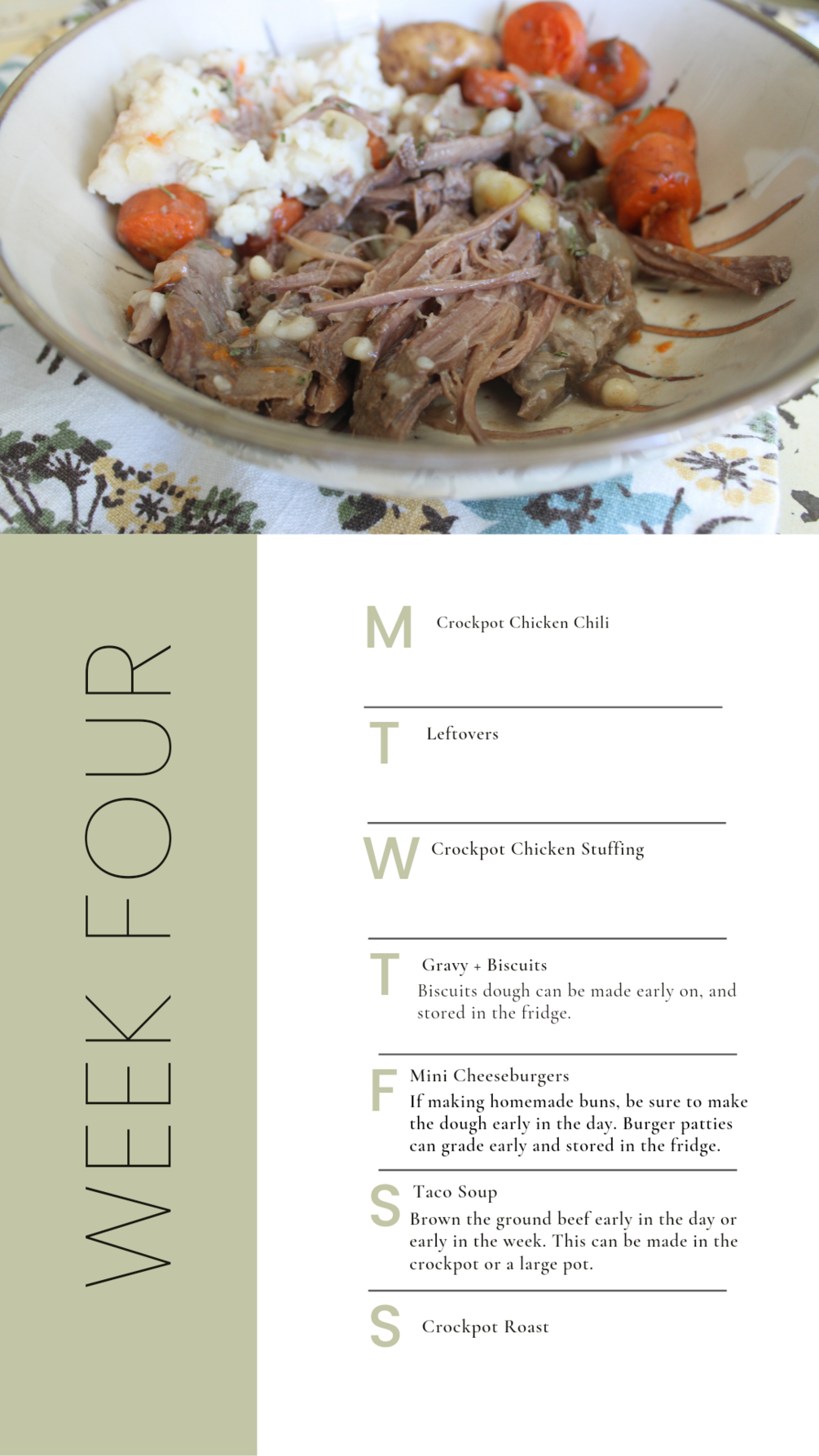 WEEK FOUR

M Crockpot Chicken Chili

T Leftovers

W Crockpot Chicken Stuffing

T Gravy + Biscuits
Biscuits dough can be made early on, and stored in the fridge.

F Mini Cheeseburgers
If making homemade buns, be sure to make the dough early in the day. Burger patties can grade early and stored in the fridge.

S Taco Soup
Brown the ground beef early in the day or early in the week. This can be made in the crockpot or a large pot.

S Crockpot Roast